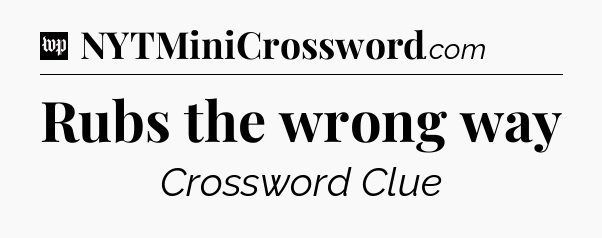 wp NYTMiniCrossword.com

Rubs the wrong way

Crossword Clue